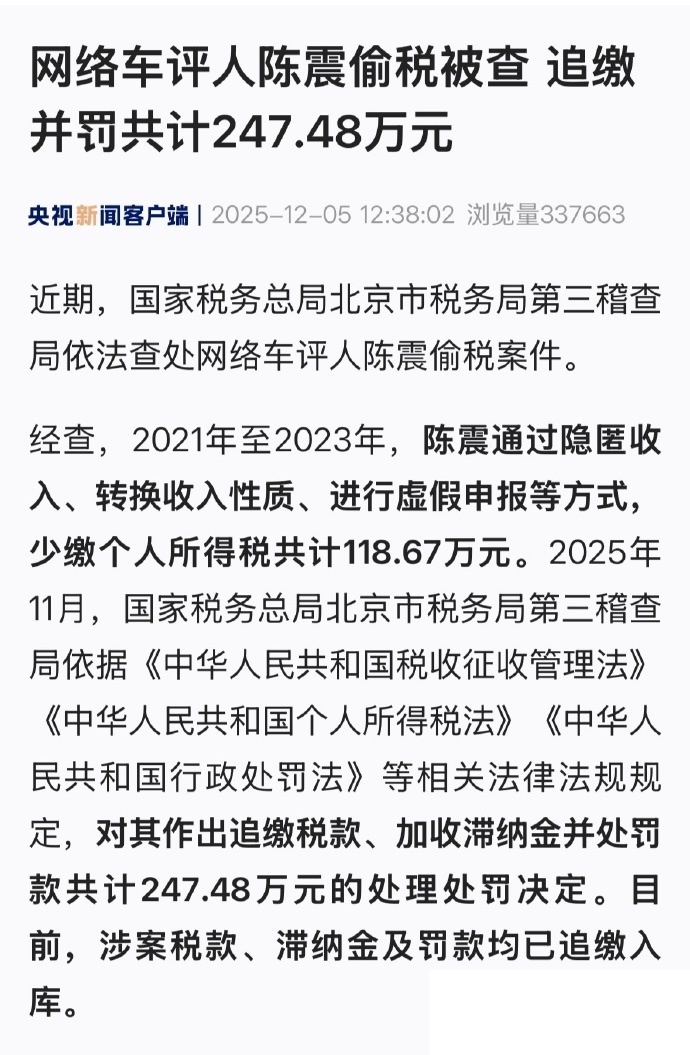 网络车评人陈震偷税被查 追缴并罚共计247.48万元

央视新闻客户端 | 2025-12-05 12:38:02 浏览量337663

近期，国家税务总局北京市税务局第三稽查局依法查处网络车评人陈震偷税案件。

经查，2021年至2023年，陈震通过隐匿收入、转换收入性质、进行虚假申报等方式，少缴个人所得税共计118.67万元。2025年11月，国家税务总局北京市税务局第三稽查局依据《中华人民共和国税收征收管理法》《中华人民共和国个人所得税法》《中华人民共和国行政处罚法》等相关法律法规规定，对其作出追缴税款、加收滞纳金并处罚款共计247.48万元的处理处罚决定。目前，涉案税款、滞纳金及罚款均已追缴入库。